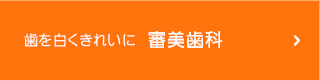 歯を白くきれいに 審美歯科 ›